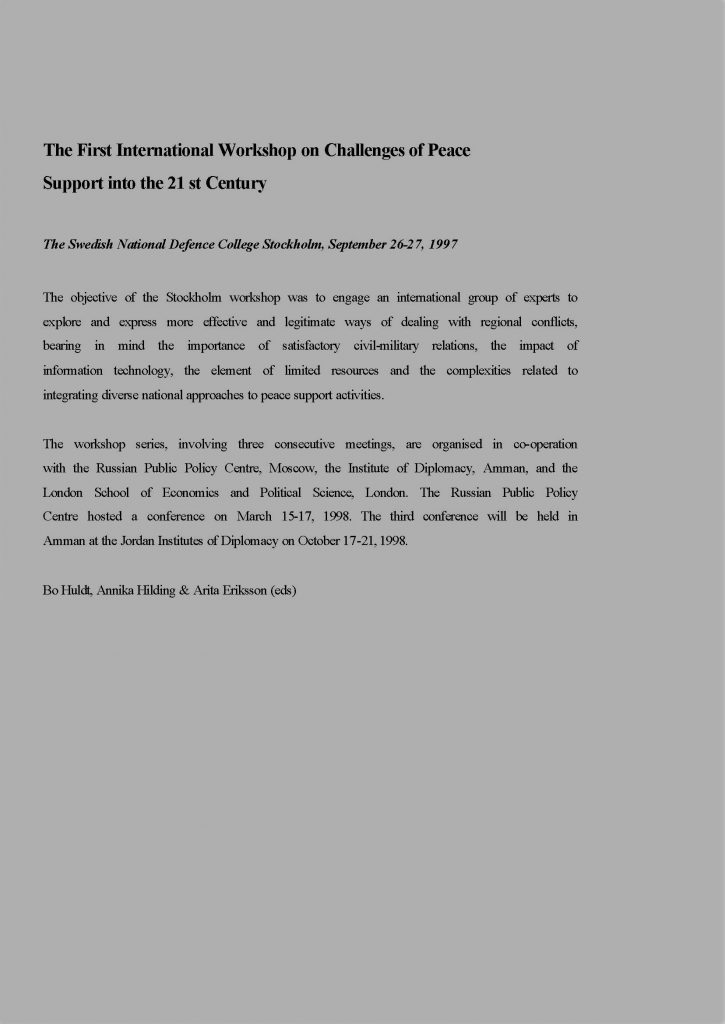 The First International Workshop on Challenges of Peace Support into the 21 st Century

The Swedish National Defence College Stockholm, September 26-27, 1997

The objective of the Stockholm workshop was to engage an international group of experts to explore and express more effective and legitimate ways of dealing with regional conflicts, bearing in mind the importance of satisfactory civil-military relations, the impact of information technology, the element of limited resources and the complexities related to integrating diverse national approaches to peace support activities.

The workshop series, involving three consecutive meetings, are organised in co-operation with the Russian Public Policy Centre, Moscow, the Institute of Diplomacy, Amman, and the London School of Economics and Political Science, London. The Russian Public Policy Centre hosted a conference on March 15-17, 1998. The third conference will be held in Amman at the Jordan Institutes of Diplomacy on October 17-21, 1998.

Bo Huldt, Annika Hilding & Arita Eriksson (eds)